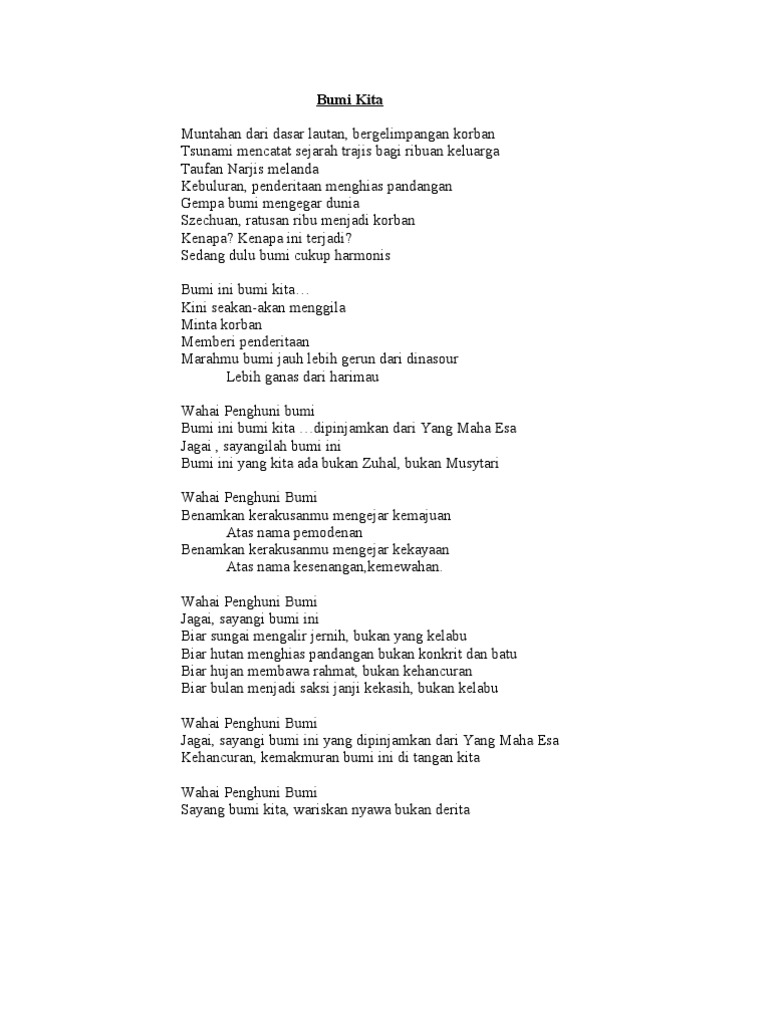 Bumi Kita

Muntahan dari dasar lautan, bergelimpangan korban
Tsunami mencatat sejarah trajis bagi ribuan keluarga
Taufan Narjis melanda
Kebuluran, penderitaan menghias pandangan
Gempa bumi mengegar dunia
Szechuan, ratusan ribu menjadi korban
Kenapa? Kenapa ini terjadi?
Sedang dulu bumi cukup harmonis

Bumi ini bumi kita…
Kini seakan-akan menggila
Minta korban
Memberi penderitaan
Marahmu bumi jauh lebih gerun dari dinasour
Lebih ganas dari harimau

Wahai Penghuni bumi
Bumi ini bumi kita …dipinjamkan dari Yang Maha Esa
Jagai , sayangilah bumi ini
Bumi ini yang kita ada bukan Zuhal, bukan Musytari

Wahai Penghuni Bumi
Benamkan kerakusanmu mengejar kemajuan
Atas nama pemodenan
Benamkan kerakusanmu mengejar kekayaan
Atas nama kesenangan,kemewahan.

Wahai Penghuni Bumi
Jagai, sayangi bumi ini
Biar sungai mengalir jernih, bukan yang kelabu
Biar hutan menghias pandangan bukan konkrit dan batu
Biar hujan membawa rahmat, bukan kehancuran
Biar bulan menjadi saksi janji kekasih, bukan kelabu

Wahai Penghuni Bumi
Jagai, sayangi bumi ini yang dipinjamkan dari Yang Maha Esa
Kehancuran, kemakmuran bumi ini di tangan kita

Wahai Penghuni Bumi
Sayang bumi kita, wariskan nyawa bukan derita